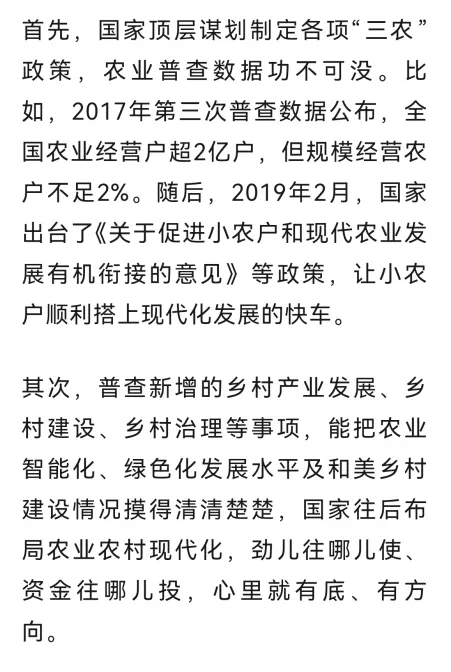 首先，国家顶层谋划制定各项“三农”政策，农业普查数据功不可没。比如，2017年第三次普查数据公布，全国农业经营户超2亿户，但规模经营农户不足2%。随后，2019年2月，国家出台了《关于促进小农户和现代农业发展有机衔接的意见》等政策，让小农户顺利搭上现代化发展的快车。

其次，普查新增的乡村产业发展、乡村建设、乡村治理等事项，能把农业智能化、绿色化发展水平及和美乡村建设情况摸得清清楚楚，国家往后布局农业农村现代化，劲儿往哪儿使、资金往哪儿投，心里就有底、有方向。